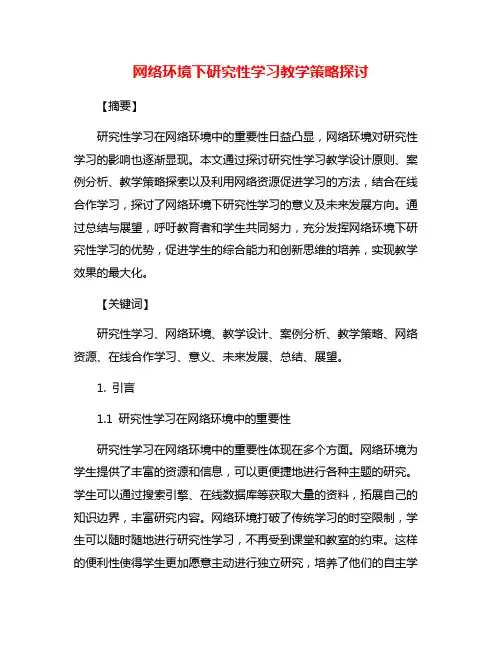 网络环境下研究性学习教学策略探讨

【摘要】

研究性学习在网络环境中的重要性日益凸显，网络环境对研究性学习的影响也逐渐显现。本文通过探讨研究性学习教学设计原则、案例分析、教学策略探索以及利用网络资源促进学习的方法，结合在线合作学习，探讨了网络环境下研究性学习的意义及未来发展方向。通过总结与展望，呼吁教育者和学生共同努力，充分发挥网络环境下研究性学习的优势，促进学生的综合能力和创新思维的培养，实现教学效果的最大化。

【关键词】

研究性学习、网络环境、教学设计、案例分析、教学策略、网络资源、在线合作学习、意义、未来发展、总结、展望。

1. 引言

1.1 研究性学习在网络环境中的重要性

研究性学习在网络环境中的重要性体现在多个方面。网络环境为学生提供了丰富的资源和信息，可以更便捷地进行各种主题的研究。学生可以通过搜索引擎、在线数据库等获取大量的资料，拓展自己的知识边界，丰富研究内容。网络环境打破了传统学习的时空限制，学生可以随时随地进行研究性学习，不再受到课堂和教室的约束。这样的便利性使得学生更加愿意主动进行独立研究，培养了他们的自主学